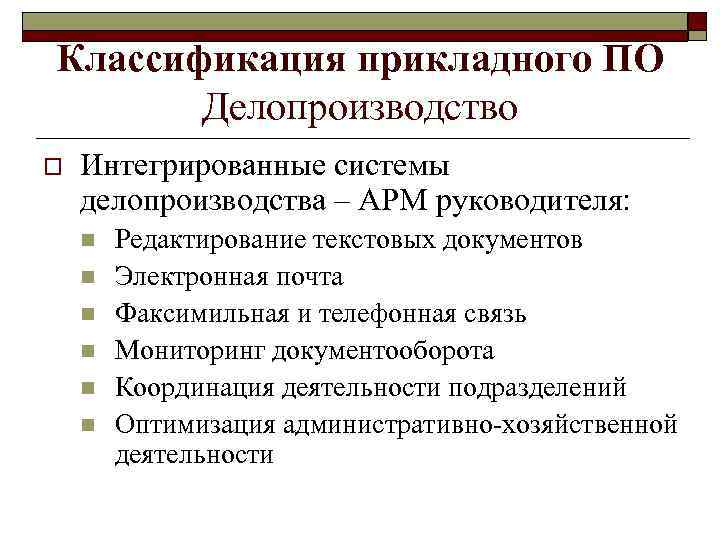 Классификация прикладного ПО
Делопроизводство

Интегрированные системы делопроизводства – АРМ руководителя:

Редактирование текстовых документов
Электронная почта
Факсимильная и телефонная связь
Мониторинг документооборота
Координация деятельности подразделений
Оптимизация административно-хозяйственной деятельности